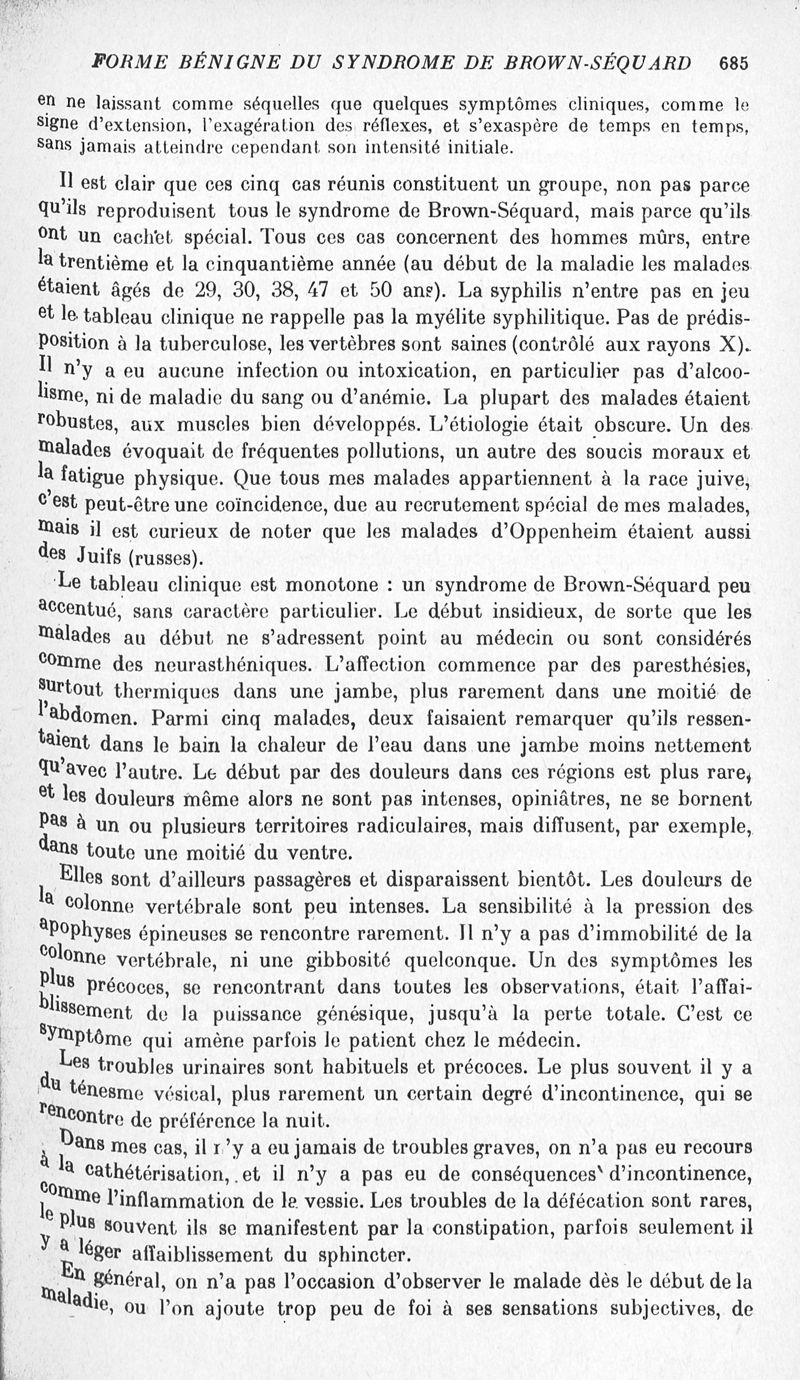 FORME BÉNIGNE DU SYNDROME DE BROWN-SÉQUARD 685

en ne laissant comme séquelles que quelques symptômes cliniques, comme le signe d'extension, l'exagération des réflexes, et s'exaspère de temps en temps, sans jamais atteindre cependant son intensité initiale.

Il est clair que ces cinq cas réunis constituent un groupe, non pas parce qu'ils reproduisent tous le syndrome de Brown-Séquard, mais parce qu'ils ont un cachet spécial. Tous ces cas concernent des hommes mûrs, entre la trentième et la cinquantième année (au début de la maladie les malades étaient âgés de 29, 30, 38, 47 et 50 ans). La syphilis n'entre pas en jeu et le tableau clinique ne rappelle pas la myélite syphilitique. Pas de prédisposition à la tuberculose, les vertèbres sont saines (contrôlé aux rayons X). Il n'y a eu aucune infection ou intoxication, en particulier pas d'alcoolisme, ni de maladie du sang ou d'anémie. La plupart des malades étaient robustes, aux muscles bien développés. L'étiologie était obscure. Un des malades évoquait de fréquentes pollutions, un autre des soucis moraux et la fatigue physique. Que tous mes malades appartiennent à la race juive, c'est peut-être une coïncidence, due au recrutement spécial de mes malades, mais il est curieux de noter que les malades d'Oppenheim étaient aussi des Juifs (russes).

Le tableau clinique est monotone : un syndrome de Brown-Séquard peu accentué, sans caractère particulier. Le début insidieux, de sorte que les malades au début ne s'adressent point au médecin ou sont considérés comme des neurasthéniques. L'affection commence par des paresthésies, surtout thermiques dans une jambe, plus rarement dans une moitié de l'abdomen. Parmi cinq malades, deux faisaient remarquer qu'ils ressentaient dans le bain la chaleur de l'eau dans une jambe moins nettement qu'avec l'autre. Le début par des douleurs dans ces régions est plus rare, et les douleurs même alors ne sont pas intenses, opiniâtres, ne se bornent pas à un ou plusieurs territoires radiculaires, mais diffusent, par exemple, dans toute une moitié du ventre.

Elles sont d'ailleurs passagères et disparaissent bientôt. Les douleurs de la colonne vertébrale sont peu intenses. La sensibilité à la pression des apophyses épineuses se rencontre rarement. Il n'y a pas d'immobilité de la colonne vertébrale, ni une gibbosité quelconque. Un des symptômes les plus précoces, se rencontrant dans toutes les observations, était l'affaiblissement de la puissance génésique, jusqu'à la perte totale. C'est ce symptôme qui amène parfois le patient chez le médecin.

Les troubles urinaires sont habituels et précoces. Le plus souvent il y a du ténesme vésical, plus rarement un certain degré d'incontinence, qui se rencontre de préférence la nuit.

Dans mes cas, il n'y a eu jamais de troubles graves, on n'a pas eu recours à la cathétérisation, et il n'y a pas eu de conséquences d'incontinence, comme l'inflammation de la vessie. Les troubles de la défécation sont rares, le plus souvent ils se manifestent par la constipation, parfois seulement il y a léger affaiblissement du sphincter.

En général, on n'a pas l'occasion d'observer le malade dès le début de la maladie, ou l'on ajoute trop peu de foi à ses sensations subjectives, de